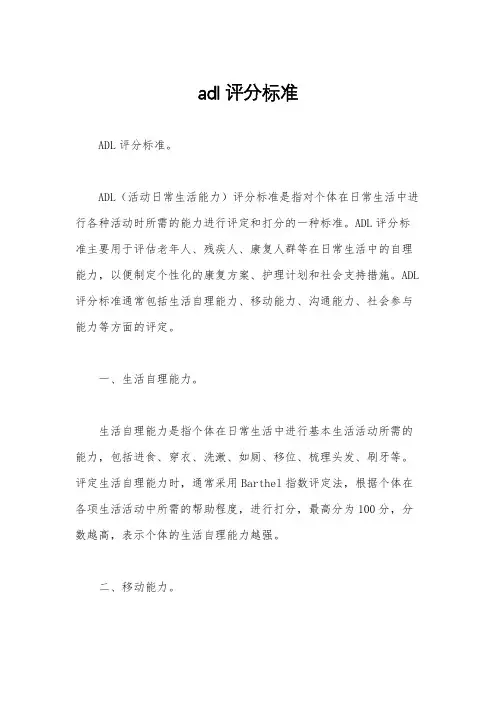 adl 评分标准

ADL 评分标准。

ADL（活动日常生活能力）评分标准是指对个体在日常生活中进行各种活动时所需的能力进行评定和打分的一种标准。ADL 评分标准主要用于评估老年人、残疾人、康复人群等在日常生活中的自理能力，以便制定个性化的康复方案、护理计划和社会支持措施。ADL 评分标准通常包括生活自理能力、移动能力、沟通能力、社会参与能力等方面的评定。

一、生活自理能力。

生活自理能力是指个体在日常生活中进行基本生活活动所需的能力，包括进食、穿衣、洗漱、如厕、移位、梳理头发、刷牙等。评定生活自理能力时，通常采用 Barthel 指数评定法，根据个体在各项生活活动中所需的帮助程度，进行打分，最高分为 100 分，分数越高，表示个体的生活自理能力越强。

二、移动能力。